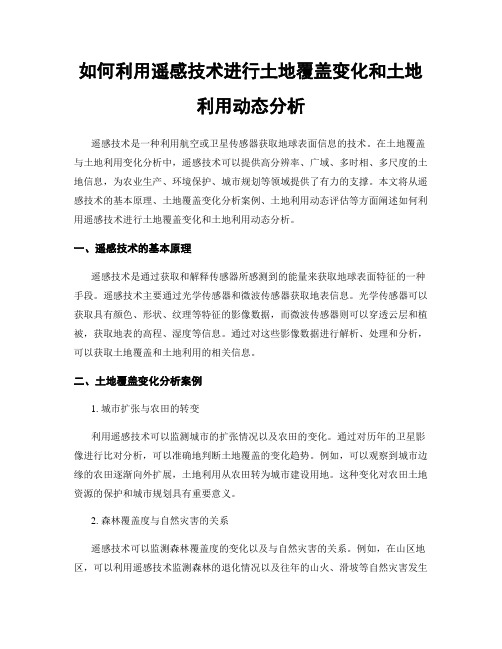 如何利用遥感技术进行土地覆盖变化和土地利用动态分析

遥感技术是一种利用航空或卫星传感器获取地球表面信息的技术。在土地覆盖与土地利用变化分析中，遥感技术可以提供高分辨率、广域、多时相、多尺度的土地信息，为农业生产、环境保护、城市规划等领域提供了有力的支撑。本文将从遥感技术的基本原理、土地覆盖变化分析案例、土地利用动态评估等方面阐述如何利用遥感技术进行土地覆盖变化和土地利用动态分析。

一、遥感技术的基本原理

遥感技术是通过获取和解释传感器所感测到的能量来获取地球表面特征的一种手段。遥感技术主要通过光学传感器和微波传感器获取地表信息。光学传感器可以获取具有颜色、形状、纹理等特征的影像数据，而微波传感器则可以穿透云层和植被，获取地表的高程、湿度等信息。通过对这些影像数据进行解析、处理和分析，可以获取土地覆盖和土地利用的相关信息。

二、土地覆盖变化分析案例

1. 城市扩张与农田的转变

利用遥感技术可以监测城市的扩张情况以及农田的变化。通过对历年的卫星影像进行比对分析，可以准确地判断土地覆盖的变化趋势。例如，可以观察到城市边缘的农田逐渐向外扩展，土地利用从农田转为城市建设用地。这种变化对农田土地资源的保护和城市规划具有重要意义。

2. 森林覆盖度与自然灾害的关系

遥感技术可以监测森林覆盖度的变化以及与自然灾害的关系。例如，在山区地区，可以利用遥感技术监测森林的退化情况以及往年的山火、滑坡等自然灾害发生